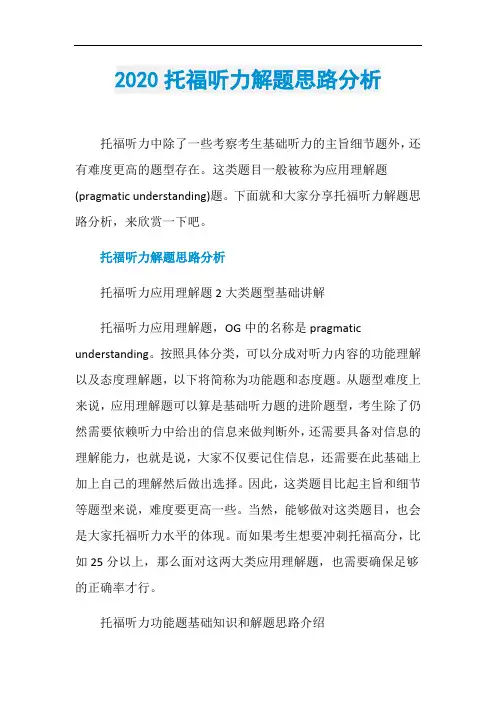 2020 托福听力解题思路分析

托福听力中除了一些考察考生基础听力的主旨细节题外，还有难度更高的题型存在。这类题目一般被称为应用理解题(pragmatic understanding)题。下面就和大家分享托福听力解题思路分析，来欣赏一下吧。

托福听力解题思路分析

托福听力应用理解题 2 大类题型基础讲解

托福听力应用理解题，OG 中的名称是 pragmatic understanding。按照具体分类，可以分成对听力内容的功能理解以及态度理解题，以下将简称为功能题和态度题。从题型难度上来说，应用理解题可以算是基础听力题的进阶题型，考生除了仍然需要依赖听力中给出的信息来做判断外，还需要具备对信息的理解能力，也就是说，大家不仅要记住信息，还需要在此基础上加上自己的理解然后做出选择。因此，这类题目比起主旨和细节等题型来说，难度要更高一些。当然，能够做对这类题目，也会是大家托福听力水平的体现。而如果考生想要冲刺托福高分，比如 25 分以上，那么面对这两大类应用理解题，也需要确保足够的正确率才行。

托福听力功能题基础知识和解题思路介绍